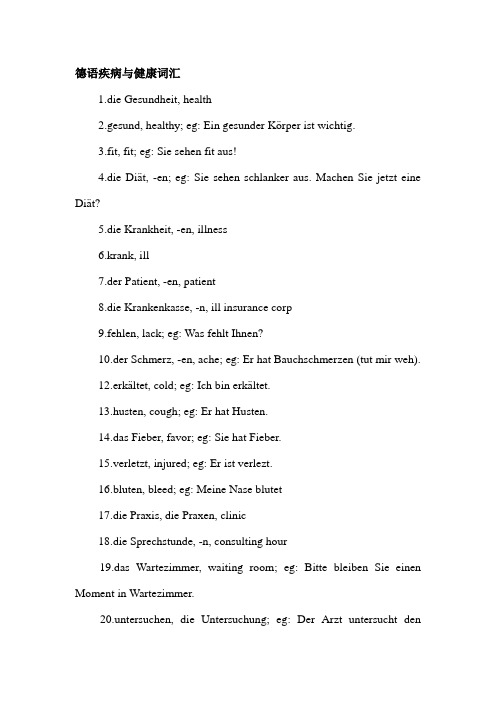 德语疾病与健康词汇

1.die Gesundheit, health

2.gesund, healthy; eg: Ein gesunder Körper ist wichtig.

3.fit, fit; eg: Sie sehen fit aus!

4.die Diät, -en; eg: Sie sehen schlanker aus. Machen Sie jetzt eine Diät?

5.die Krankheit, -en, illness

6.krank, ill

7.der Patient, -en, patient

8.die Krankenkasse, -n, ill insurance corp

9.fehlen, lack; eg: Was fehlt Ihnen?

10.der Schmerz, -en, ache; eg: Er hat Bauchschmerzen (tut mir weh).

12.erkältet, cold; eg: Ich bin erkältet.

13.husten, cough; eg: Er hat Husten.

14.das Fieber, favor; eg: Sie hat Fieber.

15.verletzt, injured; eg: Er ist verlezt.

16.bluten, bleed; eg: Meine Nase blutet

17.die Praxis, die Praxen, clinic

18.die Sprechstunde, -n, consulting hour

19.das Wartezimmer, waiting room; eg: Bitte bleiben Sie einen Moment in Wartezimmer.

20.untersuchen, die Untersuchung; eg: Der Arzt untersucht den